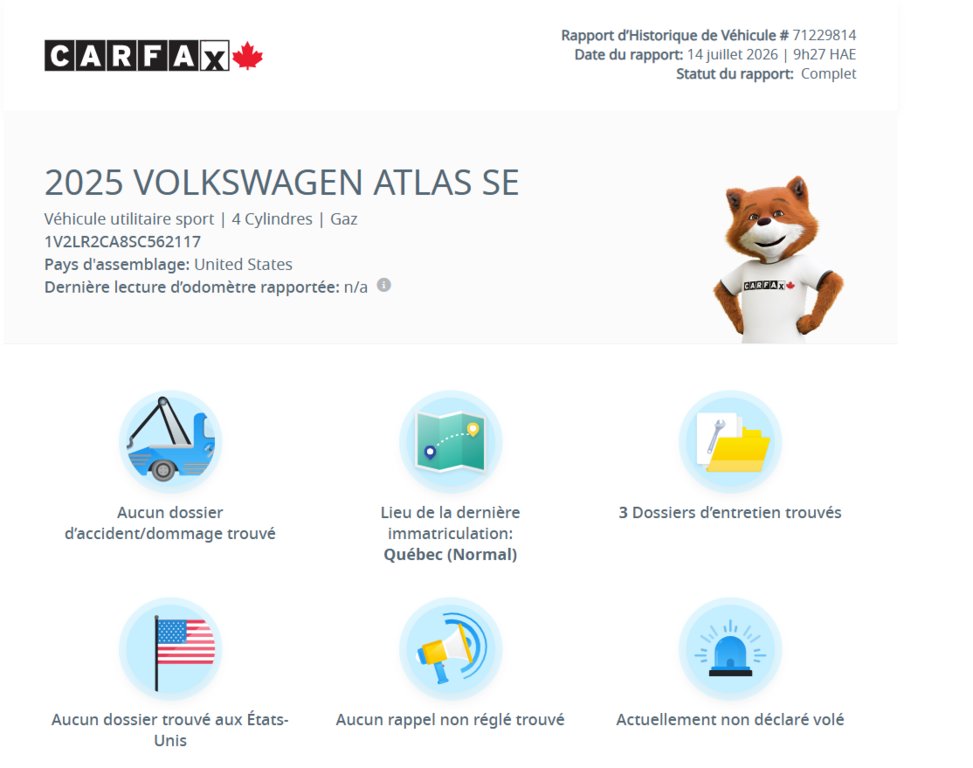 CARFAX

Rapport d'Historique de Véhicule # 71229814
Date du rapport: 14 juillet 2026 | 9h27 HAE
Statut du rapport: Complet

2025 VOLKSWAGEN ATLAS SE
Véhicule utilitaire sport | 4 Cylindres | Gaz
1V2LR2CA8SC562117
Pays d'assemblage: United States
Dernière lecture d'odomètre rapportée: n/a

CARFAX

Aucun dossier d'accident/dommage trouvé

Lieu de la dernière immatriculation: Québec (Normal)

3 Dossiers d'entretien trouvés

Aucun dossier trouvé aux États-Unis

Aucun rappel non réglé trouvé

Actuellement non déclaré volé